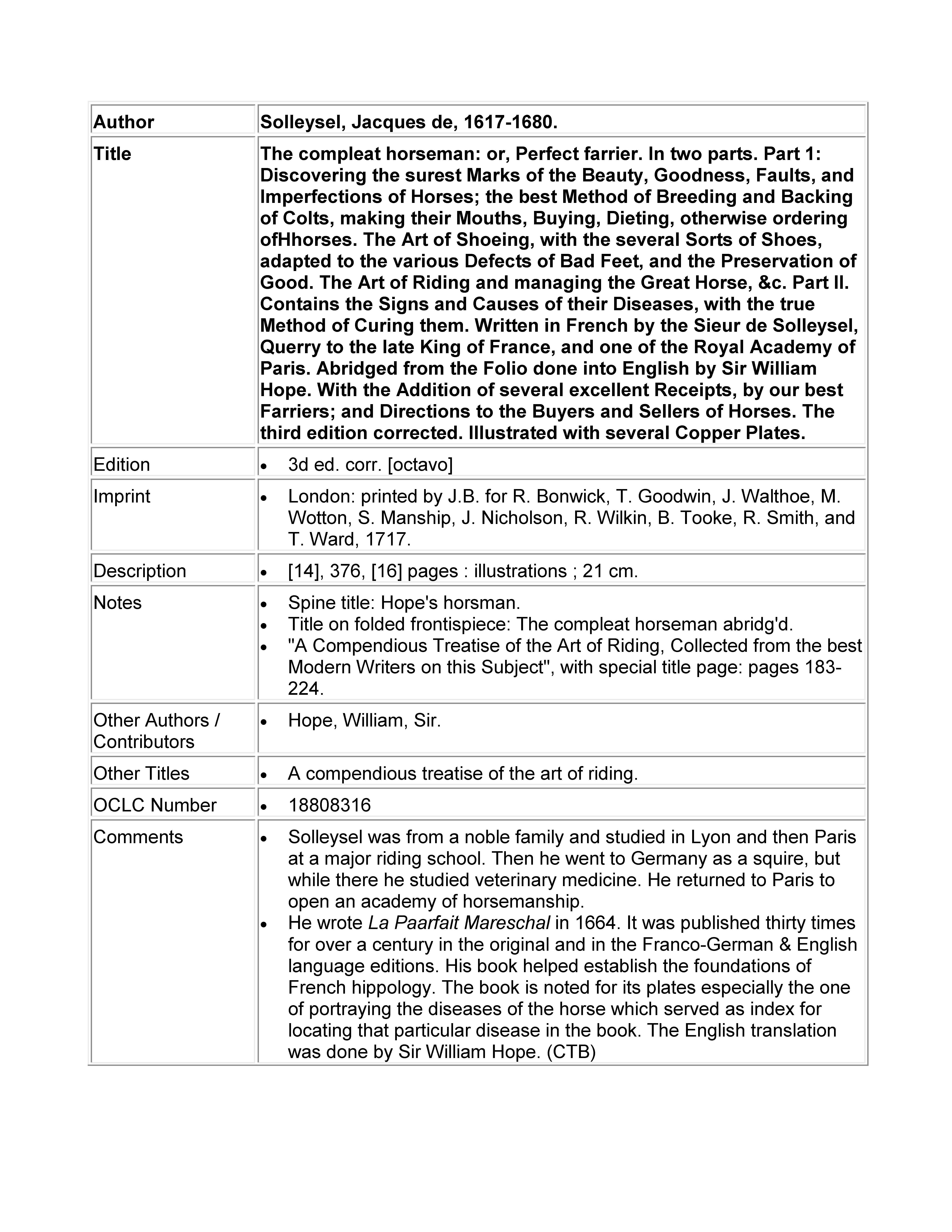 | Author | Solleysel, Jacques de, 1617-1680. |
|---|---|
| Title | The compleat horseman: or, Perfect farrier. In two parts. Part 1: Discovering the surest Marks of the Beauty, Goodness, Faults, and Imperfections of Horses; the best Method of Breeding and Backing of Colts, making their Mouths, Buying, Dieting, otherwise ordering ofHhorses. The Art of Shoeing, with the several Sorts of Shoes, adapted to the various Defects of Bad Feet, and the Preservation of Good. The Art of Riding and managing the Great Horse, &c. Part II. Contains the Signs and Causes of their Diseases, with the true Method of Curing them. Written in French by the Sieur de Solleysel, Querry to the late King of France, and one of the Royal Academy of Paris. Abridged from the Folio done into English by Sir William Hope. With the Addition of several excellent Receipts, by our best Farriers; and Directions to the Buyers and Sellers of Horses. The third edition corrected. Illustrated with several Copper Plates. |
| Edition | • 3d ed. corr. [octavo] |
| Imprint | • London: printed by J.B. for R. Bonwick, T. Goodwin, J. Walthoe, M. Wotton, S. Manship, J. Nicholson, R. Wilkin, B. Tooke, R. Smith, and T. Ward, 1717. |
| Description | • [14], 376, [16] pages : illustrations ; 21 cm. |
| Notes | • Spine title: Hope's horsman. • Title on folded frontispiece: The compleat horseman abridg'd. • "A Compendious Treatise of the Art of Riding, Collected from the best Modern Writers on this Subject", with special title page: pages 183-224. |
| Other Authors / Contributors | • Hope, William, Sir. |
| Other Titles | • A compendious treatise of the art of riding. |
| OCLC Number | • 18808316 |
| Comments | • Solleysel was from a noble family and studied in Lyon and then Paris at a major riding school. Then he went to Germany as a squire, but while there he studied veterinary medicine. He returned to Paris to open an academy of horsemanship. • He wrote La Paarfait Mareschal in 1664. It was published thirty times for over a century in the original and in the Franco-German & English language editions. His book helped establish the foundations of French hippology. The book is noted for its plates especially the one of portraying the diseases of the horse which served as index for locating that particular disease in the book. The English translation was done by Sir William Hope. (CTB) |